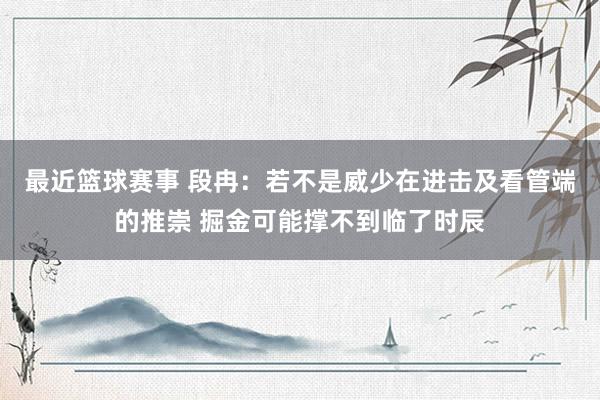 最近篮球赛事 段冉：若不是威少在进击及看管端的推崇 掘金可能撑不到临了时辰